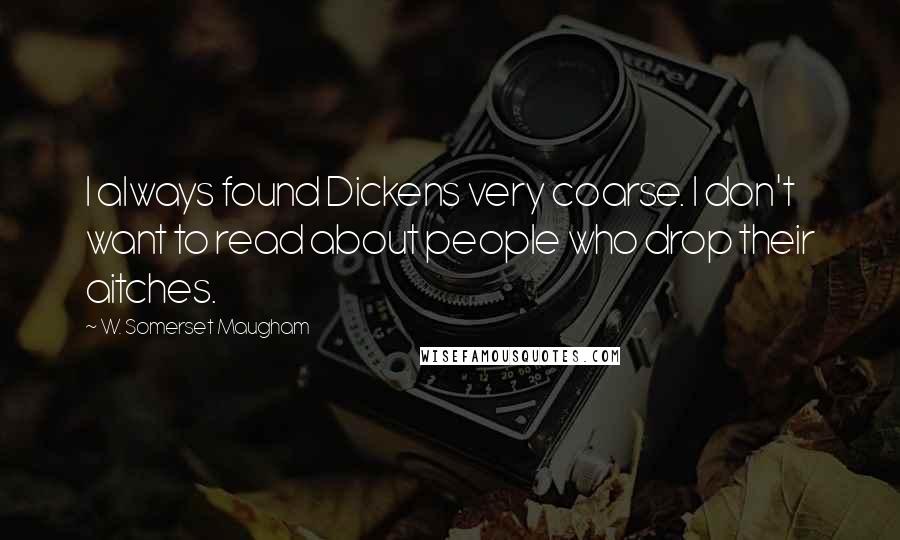 I always found Dickens very coarse. I don't want to read about people who drop their aitches.

~ W. Somerset Maugham

WISEFAMOUSQUOTES.COM